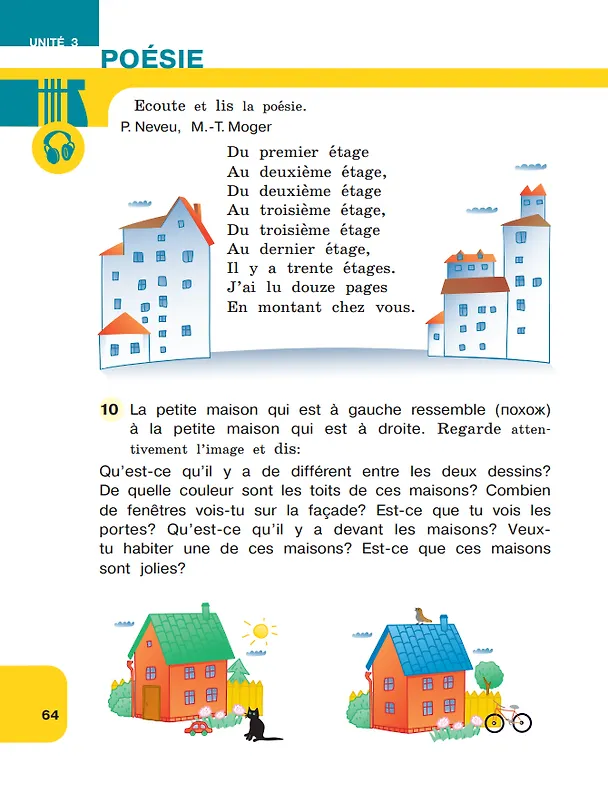 UNITÉ 3

POÉSIE

Ecoute et lis la poésie.
P. Neveu, M.-T. Moger

Du premier étage
Au deuxième étage,
Du deuxième étage
Au troisième étage,
Du troisième étage
Au dernier étage,
Il y a trente étages.
J'ai lu douze pages
En montant chez vous.

10 La petite maison qui est à gauche ressemble (похож) à la petite maison qui est à droite. Regarde attentivement l'image et dis:

Qu'est-ce qu'il y a de différent entre les deux dessins? De quelle couleur sont les toits de ces maisons? Combien de fenêtres vois-tu sur la façade? Est-ce que tu vois les portes? Qu'est-ce qu'il y a devant les maisons? Veux-tu habiter une de ces maisons? Est-ce que ces maisons sont jolies?

64